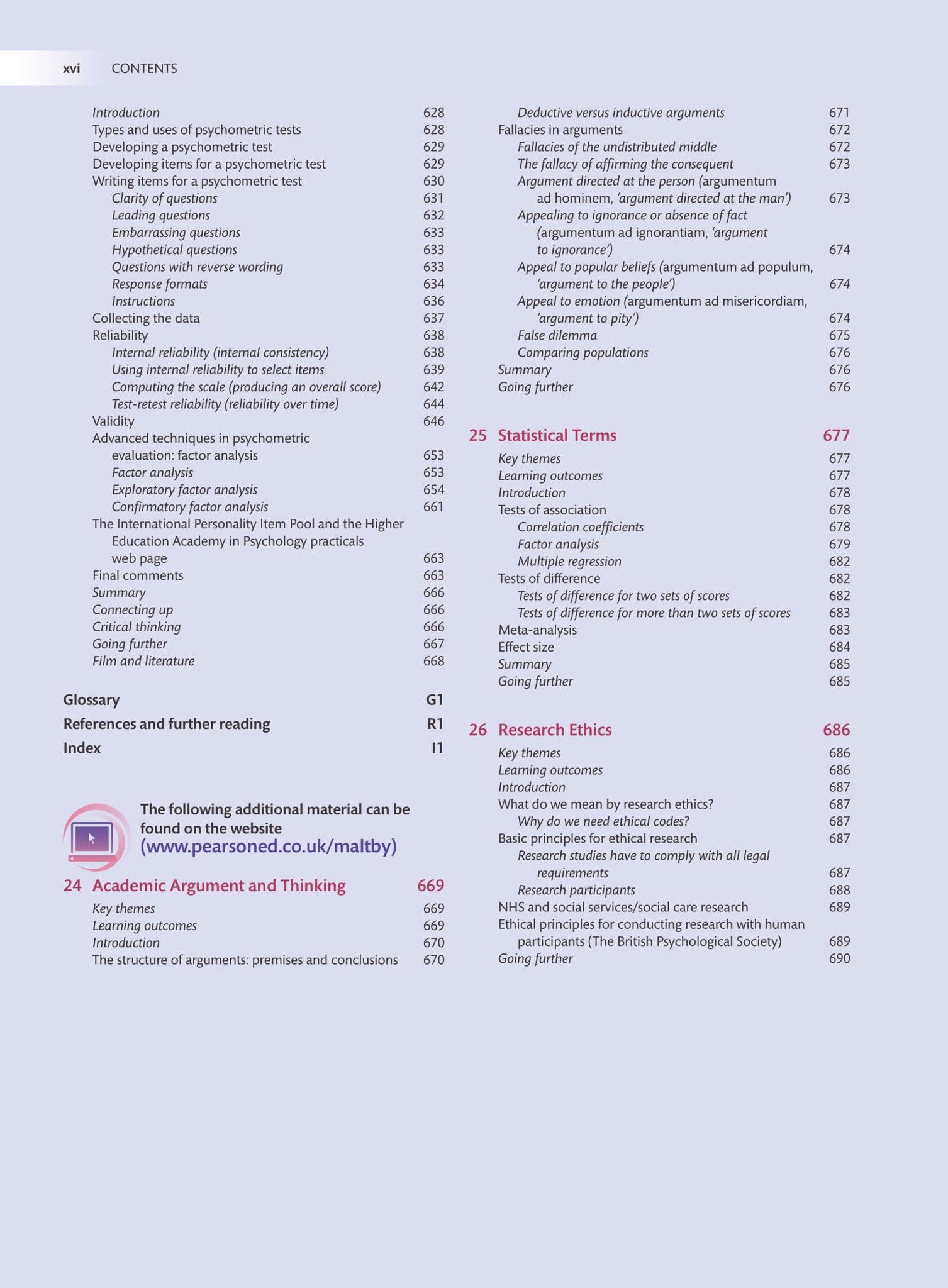 xvi CONTENTS

Introduction 628
Types and uses of psychometric tests 628
Developing a psychometric test 629
Developing items for a psychometric test 629
Writing items for a psychometric test 630
Clarity of questions 631
Leading questions 632
Embarrassing questions 633
Hypothetical questions 633
Questions with reverse wording 633
Response formats 634
Instructions 636
Collecting the data 637
Reliability 638
Internal reliability (internal consistency) 638
Using internal reliability to select items 639
Computing the scale (producing an overall score) 642
Test-retest reliability (reliability over time) 644
Validity 646
Advanced techniques in psychometric evaluation: factor analysis 653
Factor analysis 653
Exploratory factor analysis 654
Confirmatory factor analysis 661
The International Personality Item Pool and the Higher Education Academy in Psychology practicals web page 663
Final comments 663
Summary 666
Connecting up 666
Critical thinking 666
Going further 667
Film and literature 668

Glossary G1
References and further reading R1
Index I1

The following additional material can be found on the website (www.pearsoned.co.uk/maltby)

24 Academic Argument and Thinking 669
Key themes 669
Learning outcomes 669
Introduction 670
The structure of arguments: premises and conclusions 670
Deductive versus inductive arguments 671
Fallacies in arguments 672
Fallacies of the undistributed middle 672
The fallacy of affirming the consequent 673
Argument directed at the person (argumentum ad hominem, 'argument directed at the man') 673
Appealing to ignorance or absence of fact (argumentum ad ignorantiam, 'argument to ignorance') 674
Appeal to popular beliefs (argumentum ad populum, 'argument to the people') 674
Appeal to emotion (argumentum ad misericordiam, 'argument to pity') 674
False dilemma 675
Comparing populations 676
Summary 676
Going further 676

25 Statistical Terms 677
Key themes 677
Learning outcomes 677
Introduction 678
Tests of association 678
Correlation coefficients 678
Factor analysis 679
Multiple regression 682
Tests of difference 682
Tests of difference for two sets of scores 682
Tests of difference for more than two sets of scores 683
Meta-analysis 683
Effect size 684
Summary 685
Going further 685

26 Research Ethics 686
Key themes 686
Learning outcomes 686
Introduction 687
What do we mean by research ethics? 687
Why do we need ethical codes? 687
Basic principles for ethical research 687
Research studies have to comply with all legal requirements 687
Research participants 688
NHS and social services/social care research 689
Ethical principles for conducting research with human participants (The British Psychological Society) 689
Going further 690